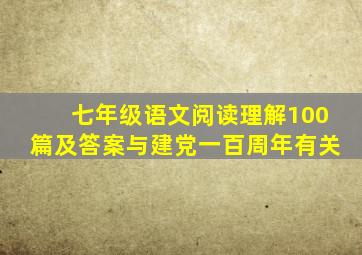 七年级语文阅读理解100篇及答案与建党一百周年有关